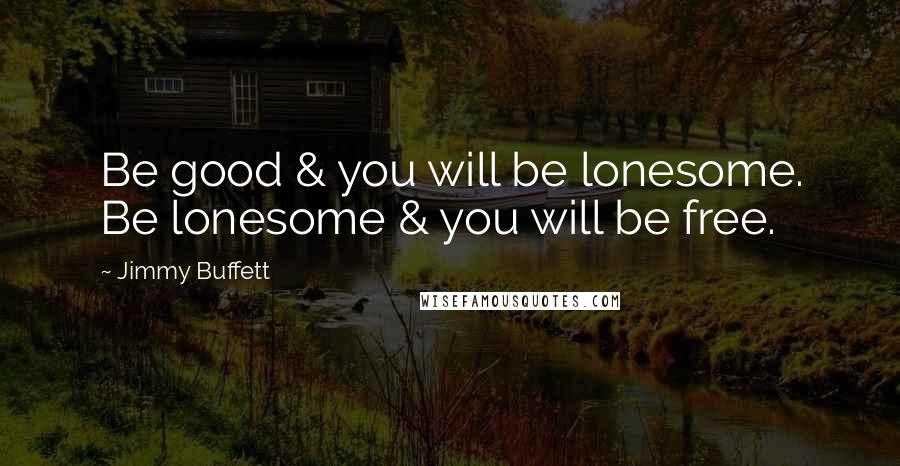 Be good & you will be lonesome. Be lonesome & you will be free.

~ Jimmy Buffett

WISEFAMOUSQUOTES.COM